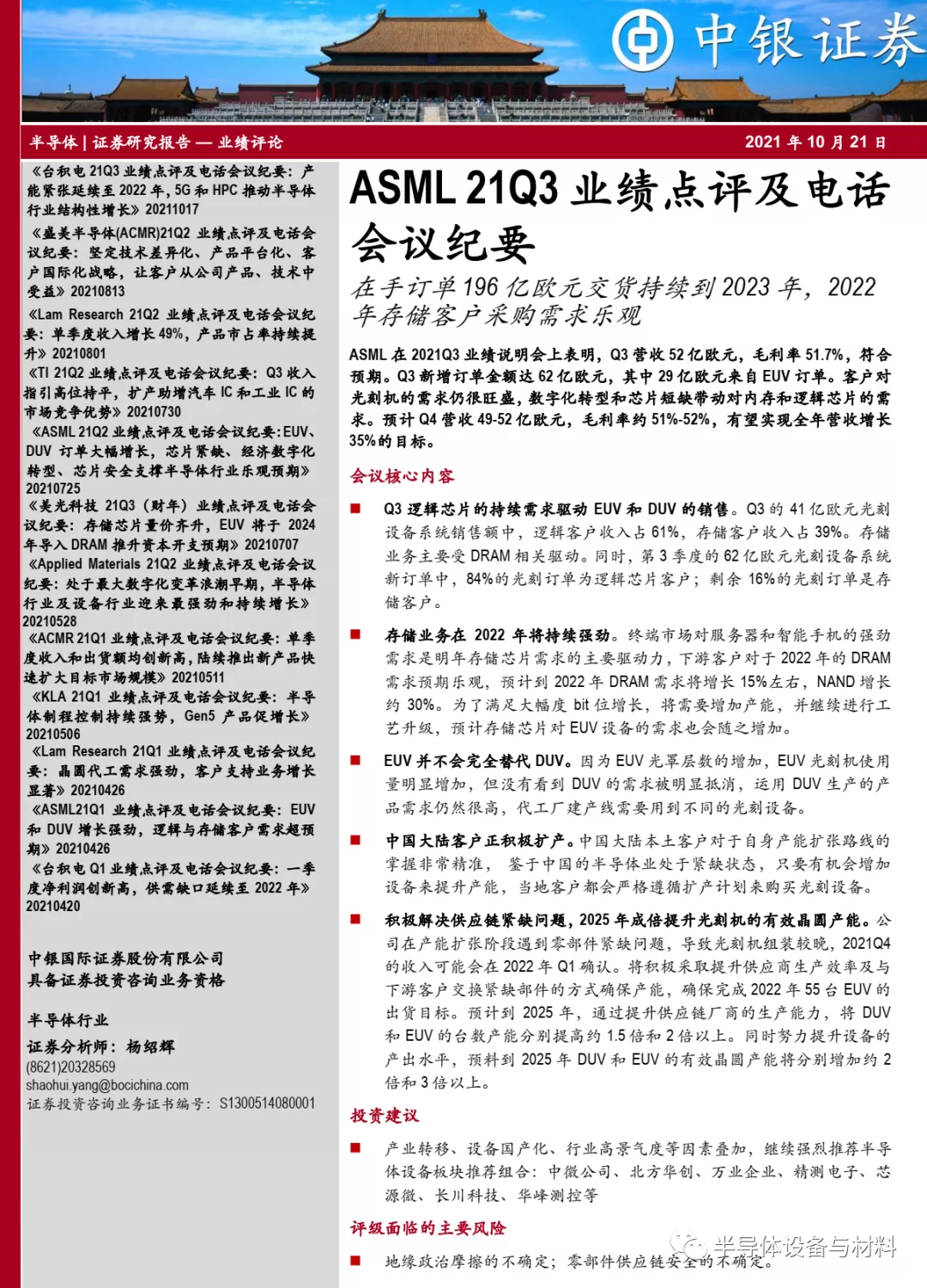 中银证券

半导体 | 证券研究报告 — 业绩评论

2021 年 10 月 21 日

《台积电 21Q3 业绩点评及电话会议纪要：产能紧张延续至 2022 年，5G 和 HPC 推动半导体行业结构性增长》20211017

《盛美半导体(ACMR)21Q2 业绩点评及电话会议纪要：坚定技术差异化、产品平台化、客户国际化战略，让客户从公司产品、技术中受益》20210813

《Lam Research 21Q2 业绩点评及电话会议纪要：单季度收入增长 49%，产品市占率持续提升》20210801

《TI 21Q2 业绩点评及电话会议纪要：Q3 收入指引高位持平，扩产助增汽车 IC 和工业 IC 的市场竞争优势》20210730

《ASML 21Q2 业绩点评及电话会议纪要：EUV、DUV 订单大幅增长，芯片紧缺、经济数字化转型、芯片安全支撑半导体行业乐观预期》20210725

《美光科技 21Q3（财年）业绩点评及电话会议纪要：存储芯片量价齐升，EUV 将于 2024 年导入 DRAM 推升资本开支预期》20210707

《Applied Materials 21Q2 业绩点评及电话会议纪要：处于最大数字化变革浪潮早期，半导体行业及设备行业迎来最强劲和持续增长》20210528

《ACMR 21Q1 业绩点评及电话会议纪要：单季度收入和出货额均创新高，陆续推出新产品快速扩大目标市场规模》20210511

《KLA 21Q1 业绩点评及电话会议纪要：半导体制程控制持续强势，Gen5 产品促增长》20210506

《Lam Research 21Q1 业绩点评及电话会议纪要：晶圆代工需求强劲，客户支持业务增长显著》20210426

《ASML21Q1 业绩点评及电话会议纪要：EUV 和 DUV 增长强劲，逻辑与存储客户需求超预期》20210426

《台积电 Q1 业绩点评及电话会议纪要：一季度净利润创新高，供需缺口延续至 2022 年》20210420

中银国际证券股份有限公司
具备证券投资咨询业务资格

半导体行业

证券分析师：杨绍辉
(8621)20328569
shaohui.yang@bocichina.com
证券投资咨询业务证书编号：S1300514080001

ASML 21Q3 业绩点评及电话会议纪要

在手订单 196 亿欧元交货持续到 2023 年，2022 年存储客户采购需求乐观

ASML 在 2021Q3 业绩说明会上表明，Q3 营收 52 亿欧元，毛利率 51.7%，符合预期。Q3 新增订单金额达 62 亿欧元，其中 29 亿欧元来自 EUV 订单。客户对光刻机的需求仍很旺盛，数字化转型和芯片短缺带动对内存和逻辑芯片的需求。预计 Q4 营收 49-52 亿欧元，毛利率约 51%-52%，有望实现全年营收增长 35%的目标。

会议核心内容

■ Q3 逻辑芯片的持续需求驱动 EUV 和 DUV 的销售。Q3 的 41 亿欧元光刻设备系统销售额中，逻辑客户收入占 61%，存储客户收入占 39%。存储业务主要受 DRAM 相关驱动。同时，第 3 季度的 62 亿欧元光刻设备系统新订单中，84%的光刻订单为逻辑芯片客户；剩余 16%的光刻订单是存储客户。

■ 存储业务在 2022 年将持续强劲。终端市场对服务器和智能手机的强劲需求是明年存储芯片需求的主要驱动力，下游客户对于 2022 年的 DRAM 需求预期乐观，预计到 2022 年 DRAM 需求将增长 15%左右，NAND 增长约 30%。为了满足大幅度 bit 位增长，将需要增加产能，并继续进行工艺升级，预计存储芯片对 EUV 设备的需求也会随之增加。

■ EUV 并不会完全替代 DUV。因为 EUV 光罩层数的增加，EUV 光刻机使用量明显增加，但没有看到 DUV 的需求被明显抵消，运用 DUV 生产的产品需求仍然很高，代工厂建产线需要用到不同的光刻设备。

■ 中国大陆客户正积极扩产。中国大陆本土客户对于自身产能扩张路线的掌握非常精准，鉴于中国的半导体业处于紧缺状态，只要有机会增加设备来提升产能，当地客户都会严格遵循扩产计划来购买光刻设备。

■ 积极解决供应链紧缺问题，2025 年成倍提升光刻机的有效晶圆产能。公司在产能扩张阶段遇到零部件紧缺问题，导致光刻机组装较晚，2021Q4 的收入可能会在 2022 年 Q1 确认。将积极采取提升供应商生产效率及与下游客户交换紧缺部件的方式确保产能，确保完成 2022 年 55 台 EUV 的出货目标。预计到 2025 年，通过提升供应链厂商的生产能力，将 DUV 和 EUV 的台数产能分别提高约 1.5 倍和 2 倍以上。同时努力提升设备的产出水平，预料到 2025 年 DUV 和 EUV 的有效晶圆产能将分别增加约 2 倍和 3 倍以上。

投资建议

■ 产业转移、设备国产化、行业高景气度等因素叠加，继续强烈推荐半导体设备板块推荐组合：中微公司、北方华创、万业企业、精测电子、芯源微、长川科技、华峰测控等

评级面临的主要风险

■ 地缘政治摩擦的不确定；零部件供应链安全的不确定。

半导体设备与材料